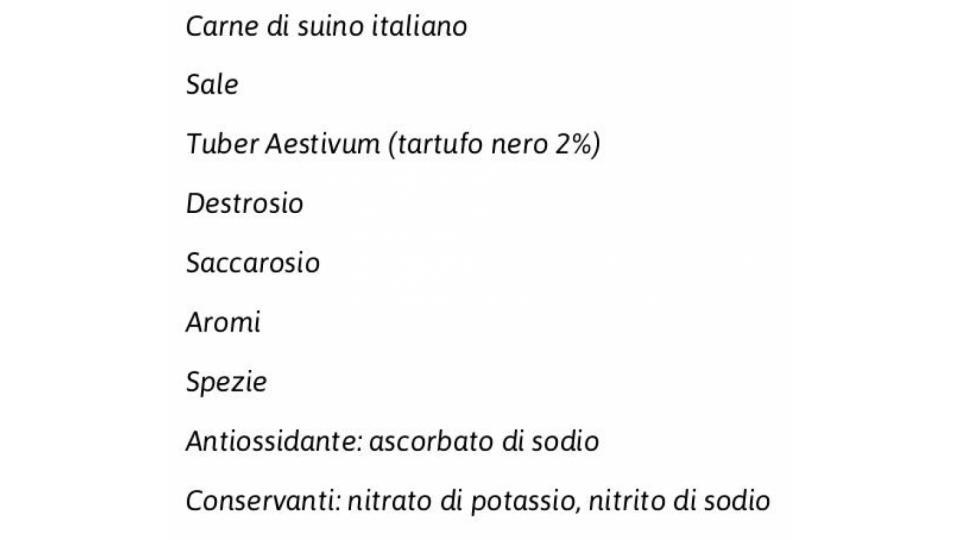 Carne di suino italiano

Sale

Tuber Aestivum (tartufo nero 2%)

Destrosio

Saccarosio

Aromi

Spezie

Antiossidante: ascorbato di sodio

Conservanti: nitrato di potassio, nitrito di sodio